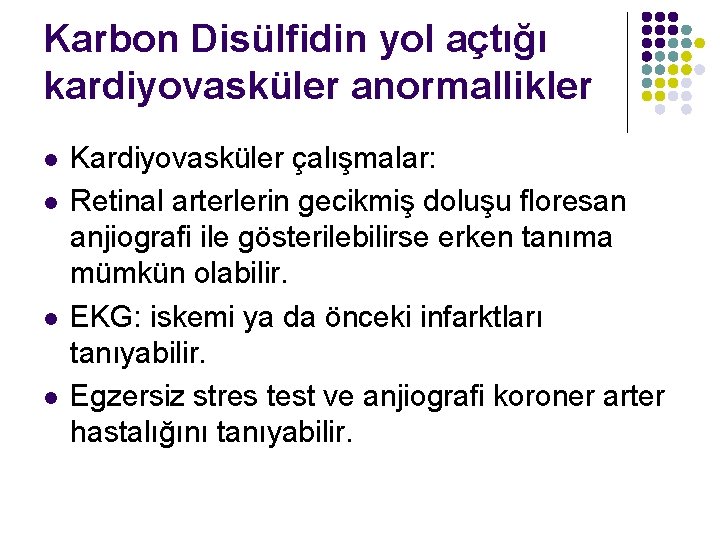 Karbon Disülfidin yol açtığı kardiyovasküler anormallikler

• Kardiyovasküler çalışmalar:
• Retinal arterlerin gecikmiş doluşu floresan anjiografi ile gösterilebilirse erken tanıma mümkün olabilir.
• EKG: iskemi ya da önceki infarktları tanıyabilir.
• Egzersiz stres test ve anjiografi koroner arter hastalığını tanıyabilir.